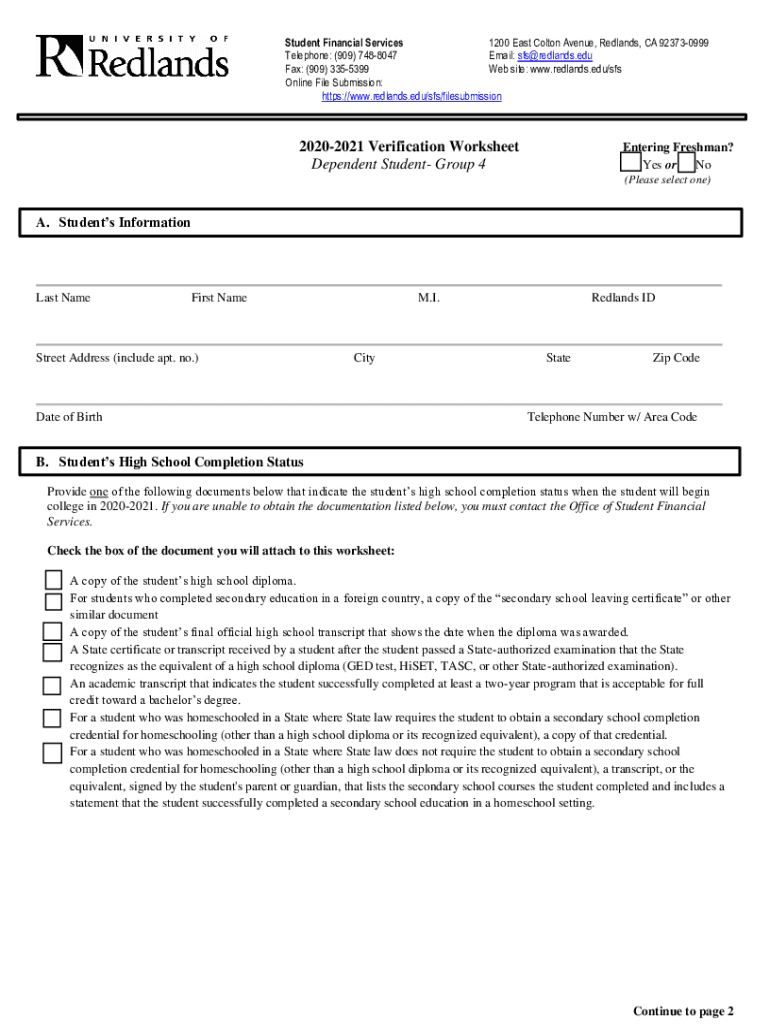 UNIVERSITY OF Redlands

Student Financial Services
Telephone: (909) 748-8047
Fax: (909) 335-5399
Online File Submission:
https://www.redlands.edu/sfs/filesubmission

1200 East Colton Avenue, Redlands, CA 92373-0999
Email: sfs@redlands.edu
Web site: www.redlands.edu/sfs

2020-2021 Verification Worksheet
Dependent Student- Group 4

Entering Freshman?
Yes or No
(Please select one)

A. Student's Information

Last Name First Name M.I. Redlands ID

Street Address (include apt. no.) City State Zip Code

Date of Birth Telephone Number w/ Area Code

B. Student's High School Completion Status

Provide one of the following documents below that indicate the student's high school completion status when the student will begin college in 2020-2021. If you are unable to obtain the documentation listed below, you must contact the Office of Student Financial Services.

Check the box of the document you will attach to this worksheet:

A copy of the student's high school diploma.
For students who completed secondary education in a foreign country, a copy of the "secondary school leaving certificate" or other similar document
A copy of the student's final official high school transcript that shows the date when the diploma was awarded.
A State certificate or transcript received by a student after the student passed a State-authorized examination that the State recognizes as the equivalent of a high school diploma (GED test, HiSET, TASC, or other State-authorized examination).
An academic transcript that indicates the student successfully completed at least a two-year program that is acceptable for full credit toward a bachelor's degree.
For a student who was homeschooled in a State where State law requires the student to obtain a secondary school completion credential for homeschooling (other than a high school diploma or its recognized equivalent), a copy of that credential.
For a student who was homeschooled in a State where State law does not require the student to obtain a secondary school completion credential for homeschooling (other than a high school diploma or its recognized equivalent), a transcript, or the equivalent, signed by the student's parent or guardian, that lists the secondary school courses the student completed and includes a statement that the student successfully completed a secondary school education in a homeschool setting.

Continue to page 2